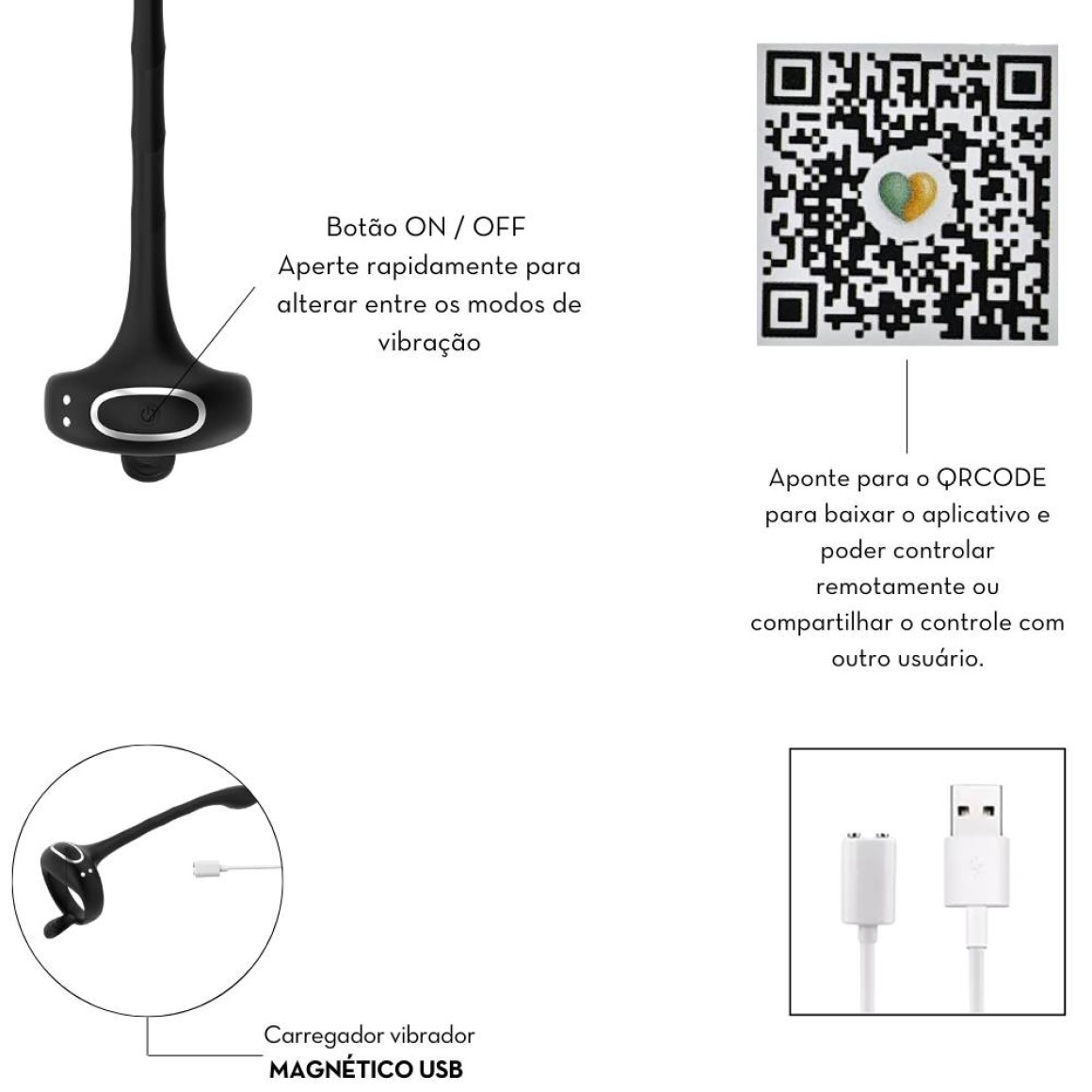 Botão ON / OFF
Aperte rapidamente para alterar entre os modos de vibração

Aponte para o QRCODE para baixar o aplicativo e poder controlar remotamente ou compartilhar o controle com outro usuário.

Carregador vibrador
MAGNÉTICO USB